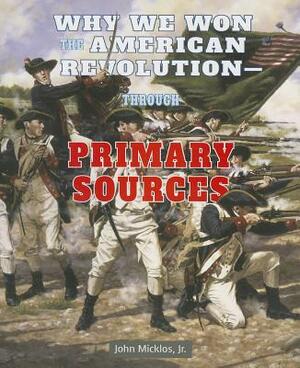 WHY WE WON THE AMERICAN REVOLUTION—

THROUGH

PRIMARY SOURCES

John Micklos, Jr.